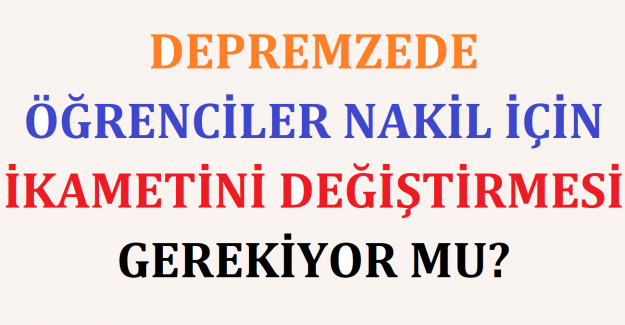 DEPREMZEDE
ÖĞRENCİLER NAKİL İÇİN
İKAMETİNİ DEĞİŞTİRMESİ
GEREKİYOR MU?